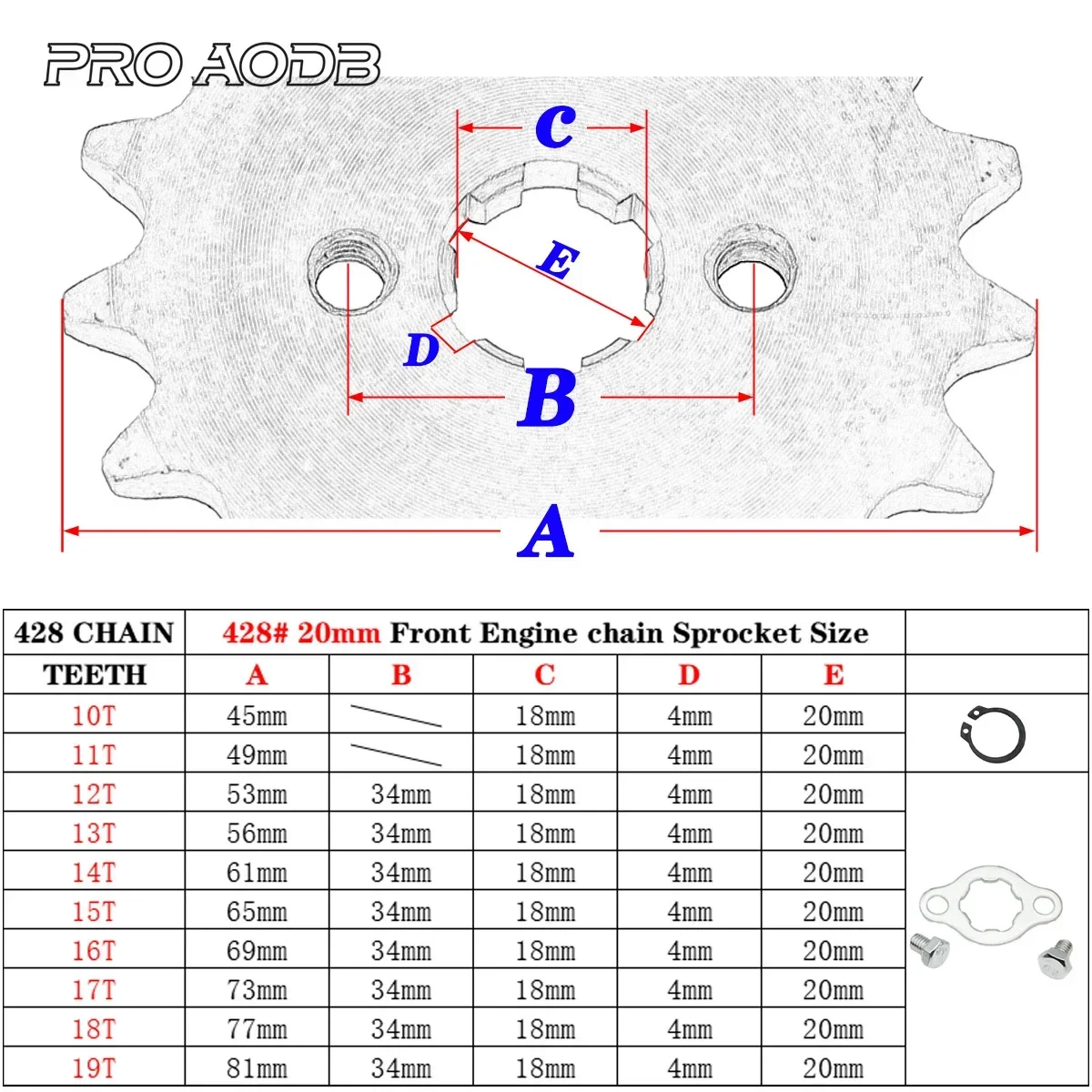 PRO AODB

C

E

D

B

A

| 428 CHAIN | 428# 20mm Front Engine chain Sprocket Size | | | | | |
|---|---|---|---|---|---|---|
| TEETH | A | B | C | D | E | |
| 10T | 45mm | | 18mm | 4mm | 20mm | |
| 11T | 49mm | | 18mm | 4mm | 20mm | |
| 12T | 53mm | 34mm | 18mm | 4mm | 20mm | |
| 13T | 56mm | 34mm | 18mm | 4mm | 20mm | |
| 14T | 61mm | 34mm | 18mm | 4mm | 20mm | |
| 15T | 65mm | 34mm | 18mm | 4mm | 20mm | |
| 16T | 69mm | 34mm | 18mm | 4mm | 20mm | |
| 17T | 73mm | 34mm | 18mm | 4mm | 20mm | |
| 18T | 77mm | 34mm | 18mm | 4mm | 20mm | |
| 19T | 81mm | 34mm | 18mm | 4mm | 20mm | |